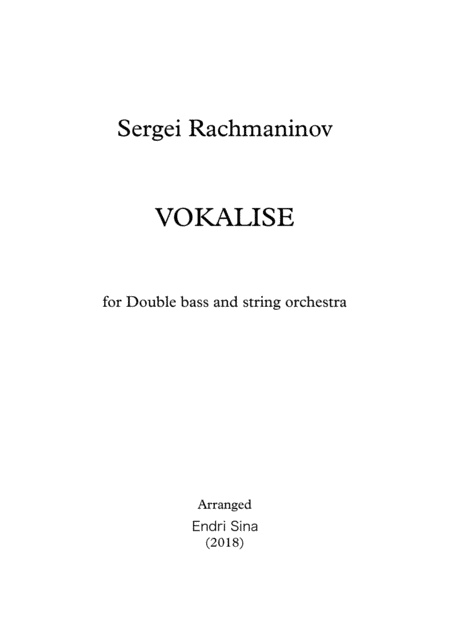 Sergei Rachmaninov

VOKALISE

for Double bass and string orchestra

Arranged
Endri Sina
(2018)